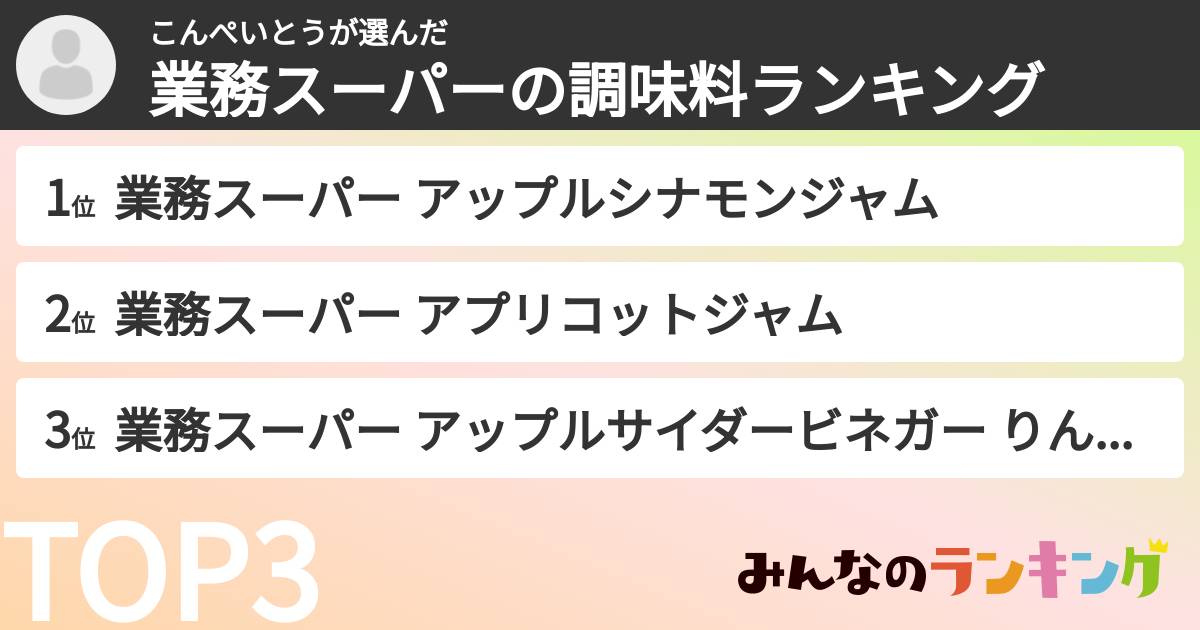 こんぺいとうが選んだ
業務スーパーの調味料ランキング

1位 業務スーパー アップルシナモンジャム

2位 業務スーパー アプリコットジャム

3位 業務スーパー アップルサイダービネガー りん...

TOP3

みんなのランキング